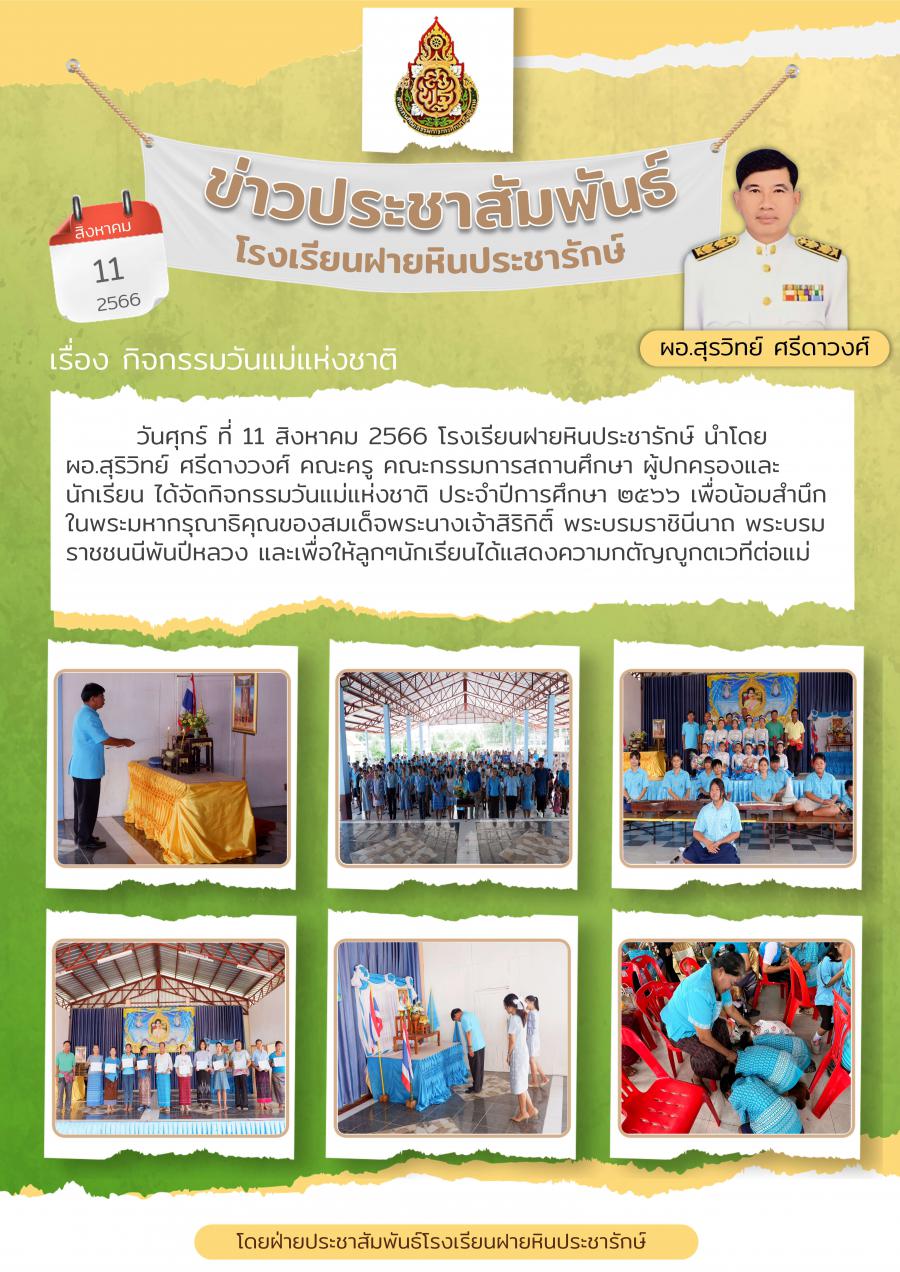 ข่าวประชาสัมพันธ์
โรงเรียนฝายหินประชารักษ์

สิงหาคม
11
2566

ผอ.สุรวิทย์ ศรีดาวงศ์

เรื่อง กิจกรรมวันแม่แห่งชาติ

วันศุกร์ ที่ 11 สิงหาคม 2566 โรงเรียนฝายหินประชารักษ์ นำโดย ผอ.สุริวิทย์ ศรีดางวงศ์ คณะครู คณะกรรมการสถานศึกษา ผู้ปกครองและนักเรียน ได้จัดกิจกรรมวันแม่แห่งชาติ ประจำปีการศึกษา ๒๕๖๖ เพื่อน้อมสำนึกในพระมหากรุณาธิคุณของสมเด็จพระนางเจ้าสิริกิติ์ พระบรมราชินีนาถ พระบรมราชชนนีพันปีหลวง และเพื่อให้ลูกๆนักเรียนได้แสดงความกตัญญูกตเวทีต่อแม่

โดยฝ่ายประชาสัมพันธ์โรงเรียนฝายหินประชารักษ์